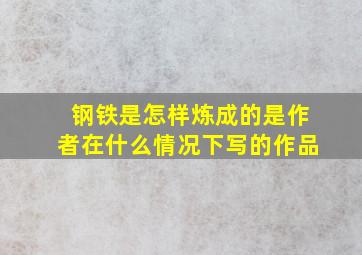 钢铁是怎样炼成的是作者在什么情况下写的作品